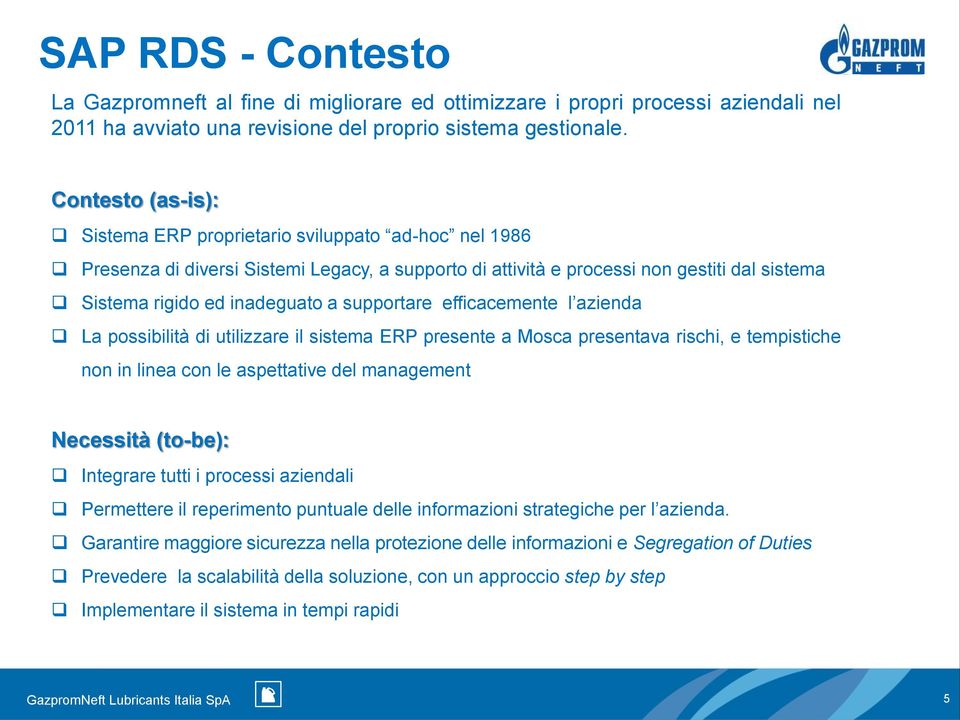 SAP RDS - Contesto

GAZPROM NEFT

La Gazpromneft al fine di migliorare ed ottimizzare i propri processi aziendali nel 2011 ha avviato una revisione del proprio sistema gestionale.

Contesto (as-is):

❑ Sistema ERP proprietario sviluppato “ad-hoc” nel 1986
❑ Presenza di diversi Sistemi Legacy, a supporto di attività e processi non gestiti dal sistema
❑ Sistema rigido ed inadeguato a supportare efficacemente l’azienda
❑ La possibilità di utilizzare il sistema ERP presente a Mosca presentava rischi, e tempistiche non in linea con le aspettative del management

Necessità (to-be):

❑ Integrare tutti i processi aziendali
❑ Permettere il reperimento puntuale delle informazioni strategiche per l’azienda.
❑ Garantire maggiore sicurezza nella protezione delle informazioni e Segregation of Duties
❑ Prevedere la scalabilità della soluzione, con un approccio step by step
❑ Implementare il sistema in tempi rapidi

GazpromNeft Lubricants Italia SpA

5